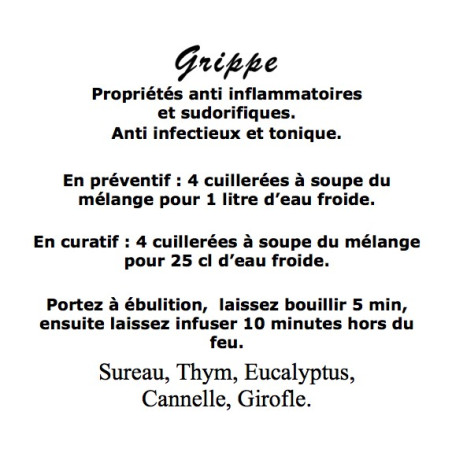 Grippe

Propriétés anti inflammatoires et sudorifiques. Anti infectieux et tonique.

En préventif : 4 cuillerées à soupe du mélange pour 1 litre d'eau froide.

En curatif : 4 cuillerées à soupe du mélange pour 25 cl d'eau froide.

Portez à ébulition, laissez bouillir 5 min, ensuite laissez infuser 10 minutes hors du feu.

Sureau, Thym, Eucalyptus, Cannelle, Girofle.